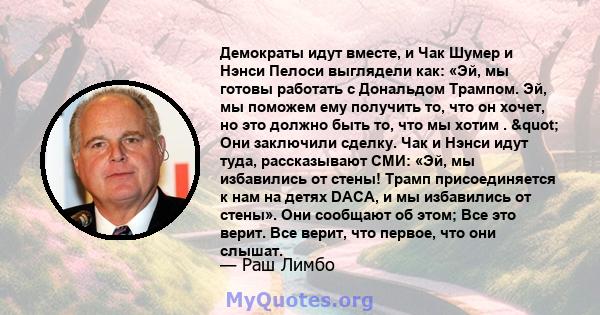 Демократы идут вместе, и Чак Шумер и Нэнси Пелоси выглядели как: «Эй, мы готовы работать с Дональдом Трампом. Эй, мы поможем ему получить то, что он хочет, но это должно быть то, что мы хотим . &quot; Они заключили сделку. Чак и Нэнси идут туда, рассказывают СМИ: «Эй, мы избавились от стены! Трамп присоединяется к нам на детях DACA, и мы избавились от стены». Они сообщают об этом; Все это верит. Все верит, что первое, что они слышат.

— Раш Лимбо

MyQuotes.org